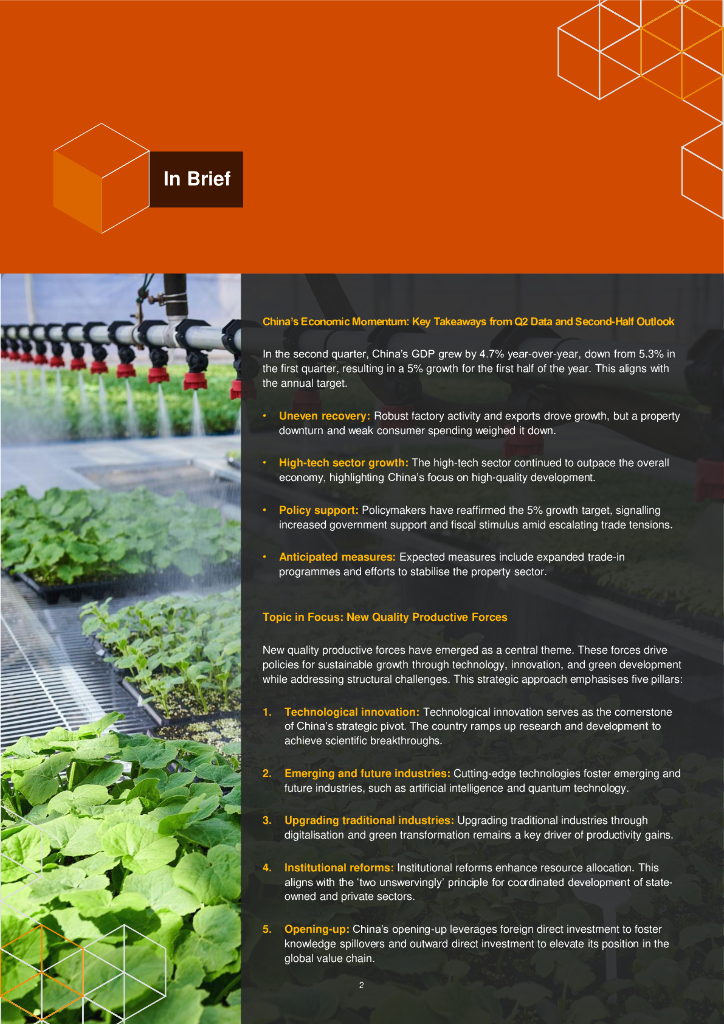 In Brief

China's Economic Momentum: Key Takeaways from Q2 Data and Second-Half Outlook

In the second quarter, China's GDP grew by 4.7% year-over-year, down from 5.3% in the first quarter, resulting in a 5% growth for the first half of the year. This aligns with the annual target.

• Uneven recovery: Robust factory activity and exports drove growth, but a property downturn and weak consumer spending weighed it down.

• High-tech sector growth: The high-tech sector continued to outpace the overall economy, highlighting China's focus on high-quality development.

• Policy support: Policymakers have reaffirmed the 5% growth target, signalling increased government support and fiscal stimulus amid escalating trade tensions.

• Anticipated measures: Expected measures include expanded trade-in programmes and efforts to stabilise the property sector.

Topic in Focus: New Quality Productive Forces

New quality productive forces have emerged as a central theme. These forces drive policies for sustainable growth through technology, innovation, and green development while addressing structural challenges. This strategic approach emphasises five pillars:

1. Technological innovation: Technological innovation serves as the cornerstone of China's strategic pivot. The country ramps up research and development to achieve scientific breakthroughs.

2. Emerging and future industries: Cutting-edge technologies foster emerging and future industries, such as artificial intelligence and quantum technology.

3. Upgrading traditional industries: Upgrading traditional industries through digitalisation and green transformation remains a key driver of productivity gains.

4. Institutional reforms: Institutional reforms enhance resource allocation. This aligns with the 'two unswervingly' principle for coordinated development of state-owned and private sectors.

5. Opening-up: China's opening-up leverages foreign direct investment to foster knowledge spillovers and outward direct investment to elevate its position in the global value chain.

2